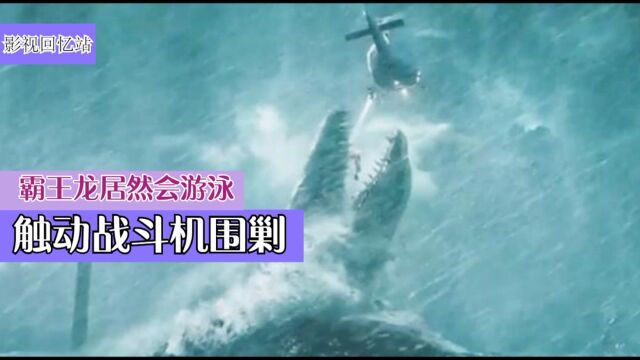 影视回忆站

霸王龙居然会游泳

触动战斗机围剿